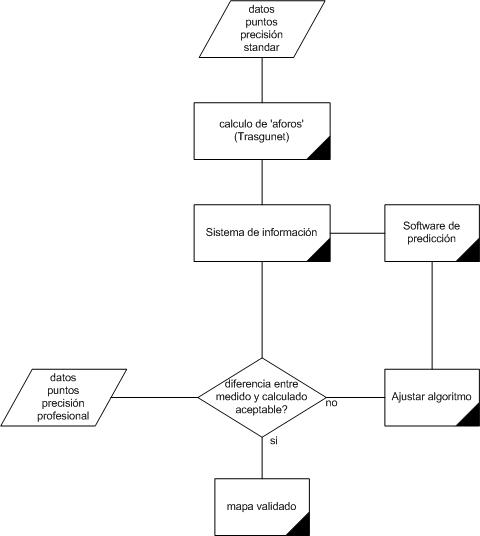 datos puntos precisión standar

calculo de 'aforos' (Trasgunet)

Sistema de información

Software de predicción

datos puntos precisión profesional

diferencia entre medido y calculado aceptable?

no

Ajustar algoritmo

si

mapa validado